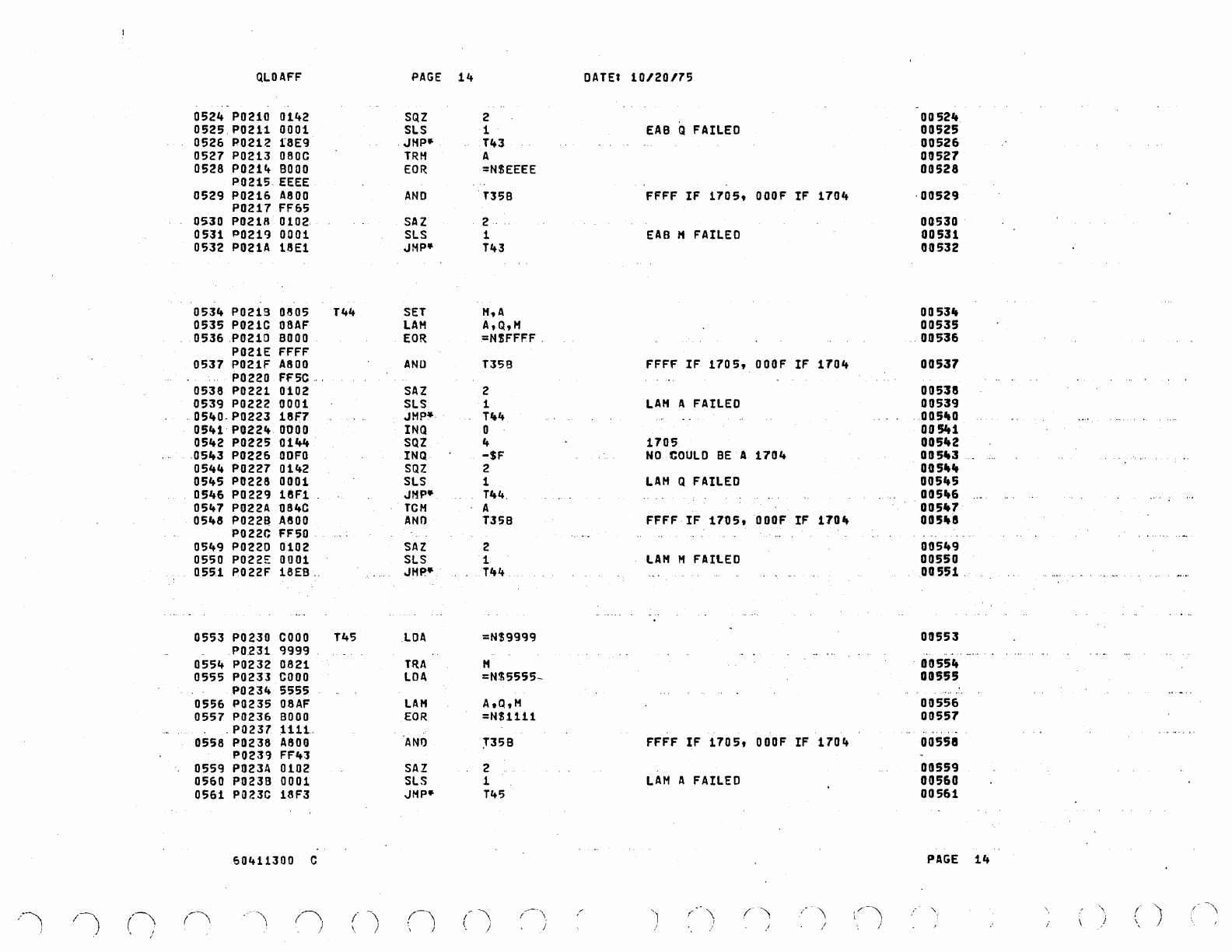 QLOAFF PAGE 14 DATE: 10/20/75

0524 P0210 0142 SQZ 2 00524
0525 P0211 0001 SLS 1 EAB Q FAILED 00525
0526 P0212 18E9 JMP* T43 00526
0527 P0213 080C TRM A 00527
0528 P0214 B000 EOR =N$EEEE 00528
P0215 EEEE
0529 P0216 A800 AND T35B FFFF IF 1705, 000F IF 1704 00529
P0217 FF65
0530 P0218 0102 SAZ 2 00530
0531 P0219 0001 SLS 1 EAB M FAILED 00531
0532 P021A 18E1 JMP* T43 00532

0534 P021B 0805 T44 SET M,A 00534
0535 P021C 08AF LAM A,Q,M 00535
0536 P021D B000 EOR =N$FFFF 00536
P021E FFFF
0537 P021F A800 AND T35B FFFF IF 1705, 000F IF 1704 00537
P0220 FF5C
0538 P0221 0102 SAZ 2 00538
0539 P0222 0001 SLS 1 LAM A FAILED 00539
0540 P0223 18F7 JMP* T44 00540
0541 P0224 0000 INQ 0 00541
0542 P0225 0144 SQZ 4 1705 00542
0543 P0226 00F0 INQ -$F NO COULD BE A 1704 00543
0544 P0227 0142 SQZ 2 00544
0545 P0228 0001 SLS 1 LAM Q FAILED 00545
0546 P0229 18F1 JMP* T44 00546
0547 P022A 084C TCM A 00547
0548 P022B A800 AND T35B FFFF IF 1705, 000F IF 1704 00548
P022C FF50
0549 P022D 0102 SAZ 2 00549
0550 P022E 0001 SLS 1 LAM M FAILED 00550
0551 P022F 18EB JMP* T44 00551

0553 P0230 C000 T45 LDA =N$9999 00553
P0231 9999
0554 P0232 0821 TRA M 00554
0555 P0233 C000 LDA =N$5555 00555
P0234 5555
0556 P0235 08AF LAM A,Q,M 00556
0557 P0236 B000 EOR =N$1111 00557
P0237 1111
0558 P0238 A800 AND T35B FFFF IF 1705, 000F IF 1704 00558
P0239 FF43
0559 P023A 0102 SAZ 2 00559
0560 P023B 0001 SLS 1 LAM A FAILED 00560
0561 P023C 18F3 JMP* T45 00561

60411300 C PAGE 14